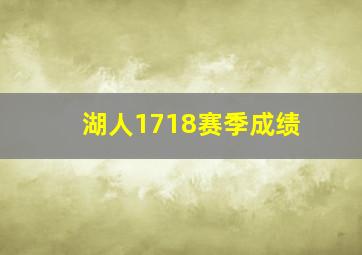 湖人1718赛季成绩